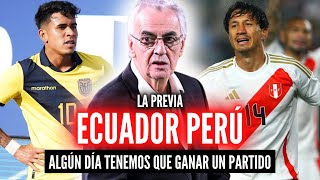 marathon
10
14
LA PREVIA
ECUADOR PERÚ
ALGÚN DÍA TENEMOS QUE GANAR UN PARTIDO